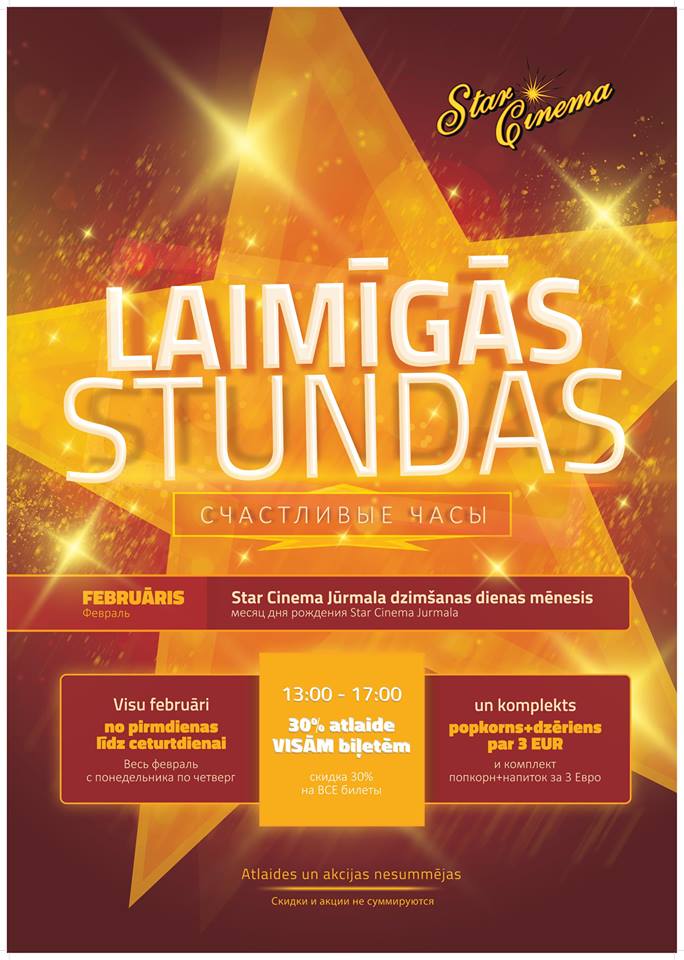 Star Cinema

LAIMĪGĀS STUNDAS

СЧАСТЛИВЫЕ ЧАСЫ

FEBRUĀRIS
Февраль

Star Cinema Jūrmala dzimšanas dienas mēnesis
месяц дня рождения Star Cinema Jurmala

Visu februāri
no pirmdienas līdz ceturtdienai
Весь февраль с понедельника по четверг

13:00 - 17:00
30% atlaide VISĀM biļetēm
скидка 30% на ВСЕ билеты

un komplekts
popkorns+dzēriens par 3 EUR
и комплект попкорн+напиток за 3 Евро

Atlaides un akcijas nesummējas
Скидки и акции не суммируются